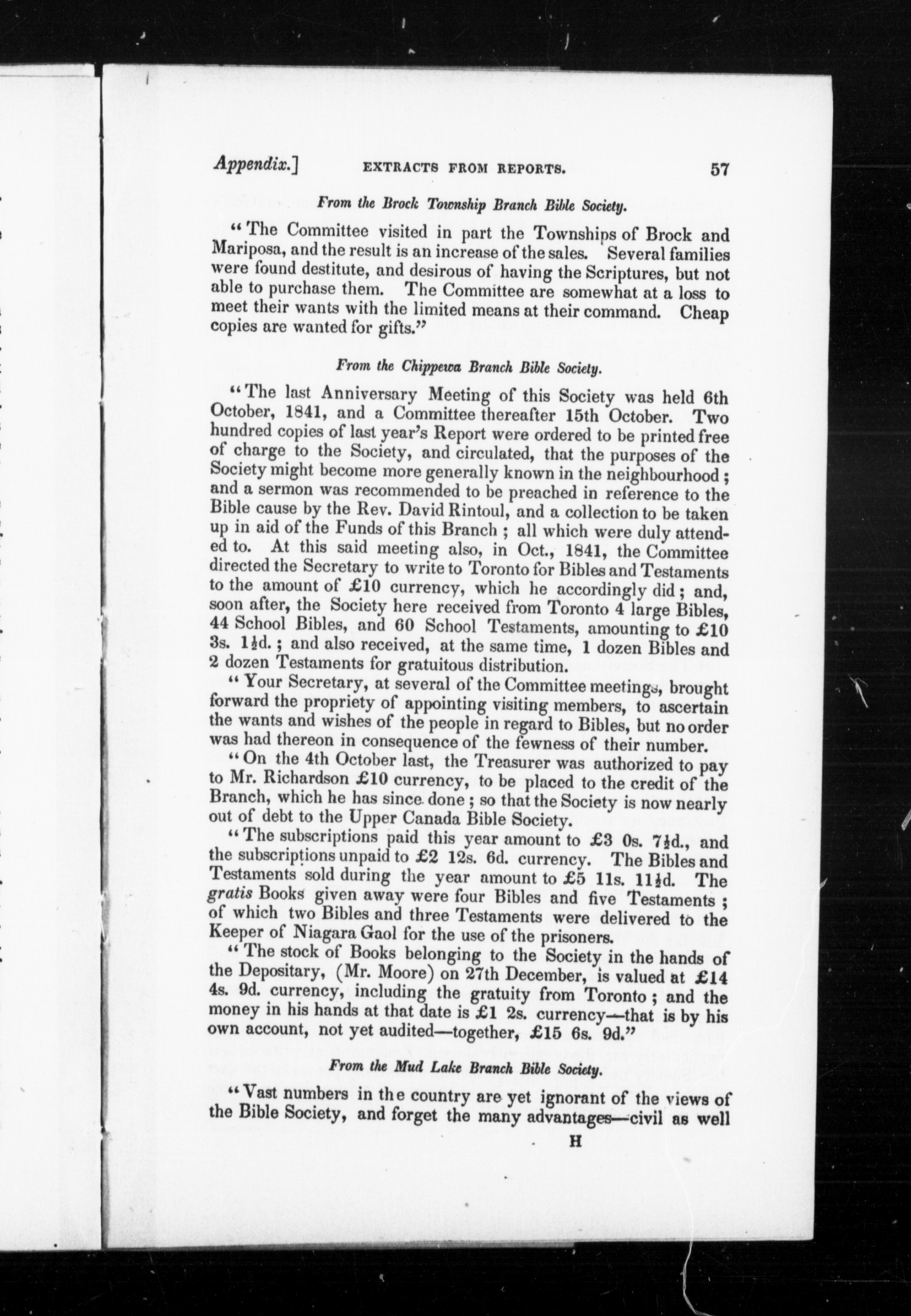 Appendix.] EXTRACTS FROM REPORTS. 57

From the Brock Township Branch Bible Society.

"The Committee visited in part the Townships of Brock and Mariposa, and the result is an increase of the sales. Several families were found destitute, and desirous of having the Scriptures, but not able to purchase them. The Committee are somewhat at a loss to meet their wants with the limited means at their command. Cheap copies are wanted for gifts."

From the Chippewa Branch Bible Society.

"The last Anniversary Meeting of this Society was held 6th October, 1841, and a Committee thereafter 15th October. Two hundred copies of last year's Report were ordered to be printed free of charge to the Society, and circulated, that the purposes of the Society might become more generally known in the neighbourhood; and a sermon was recommended to be preached in reference to the Bible cause by the Rev. David Rintoul, and a collection to be taken up in aid of the Funds of this Branch; all which were duly attended to. At this said meeting also, in Oct., 1841, the Committee directed the Secretary to write to Toronto for Bibles and Testaments to the amount of £10 currency, which he accordingly did; and, soon after, the Society here received from Toronto 4 large Bibles, 44 School Bibles, and 60 School Testaments, amounting to £10 3s. 1½d.; and also received, at the same time, 1 dozen Bibles and 2 dozen Testaments for gratuitous distribution.

"Your Secretary, at several of the Committee meetings, brought forward the propriety of appointing visiting members, to ascertain the wants and wishes of the people in regard to Bibles, but no order was had thereon in consequence of the fewness of their number.

"On the 4th October last, the Treasurer was authorized to pay to Mr. Richardson £10 currency, to be placed to the credit of the Branch, which he has since done; so that the Society is now nearly out of debt to the Upper Canada Bible Society.

"The subscriptions paid this year amount to £3 0s. 7½d., and the subscriptions unpaid to £2 12s. 6d. currency. The Bibles and Testaments sold during the year amount to £5 11s. 11½d. The gratis Books given away were four Bibles and five Testaments; of which two Bibles and three Testaments were delivered to the Keeper of Niagara Gaol for the use of the prisoners.

"The stock of Books belonging to the Society in the hands of the Depositary, (Mr. Moore) on 27th December, is valued at £14 4s. 9d. currency, including the gratuity from Toronto; and the money in his hands at that date is £1 2s. currency—that is by his own account, not yet audited—together, £15 6s. 9d."

From the Mud Lake Branch Bible Society.

"Vast numbers in the country are yet ignorant of the views of the Bible Society, and forget the many advantages—civil as well

H